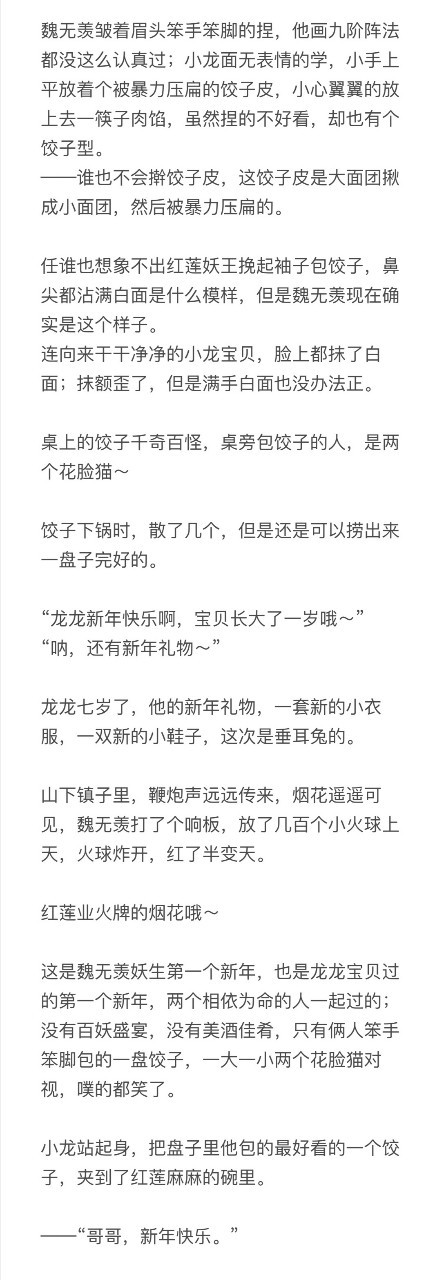 魏无羡皱着眉头笨手笨脚的捏，他画九阶阵法都没这么认真过；小龙面无表情的学，小手上平放着个被暴力压扁的饺子皮，小心翼翼的放上去一筷子肉馅，虽然捏的不好看，却也有个饺子型。
——谁也不会擀饺子皮，这饺子皮是大面团揪成小面团，然后被暴力压扁的。

任谁也想象不出红莲妖王挽起袖子包饺子，鼻尖都沾满白面是什么模样，但是魏无羡现在确实是这个样子。
连向来干干净净的小龙宝贝，脸上都抹了白面；抹额歪了，但是满手白面也没办法正。

桌上的饺子千奇百怪，桌旁包饺子的人，是两个花脸猫～

饺子下锅时，散了几个，但是还是可以捞出来一盘子完好的。

“龙龙新年快乐啊，宝贝长大了一岁哦～”
“呐，还有新年礼物～”

龙龙七岁了，他的新年礼物，一套新的小衣服，一双新的小鞋子，这次是垂耳兔的。

山下镇子里，鞭炮声远远传来，烟花遥遥可见，魏无羡打了个响板，放了几百个小火球上天，火球炸开，红了半变天。

红莲业火牌的烟花哦～

这是魏无羡妖生第一个新年，也是龙龙宝贝过的第一个新年，两个相依为命的人一起过的；没有百妖盛宴，没有美酒佳肴，只有俩人笨手笨脚包的一盘饺子，一大一小两个花脸猫对视，噗的都笑了。

小龙站起身，把盘子里他包的最好看的一个饺子，夹到了红莲麻麻的碗里。

——“哥哥，新年快乐。”